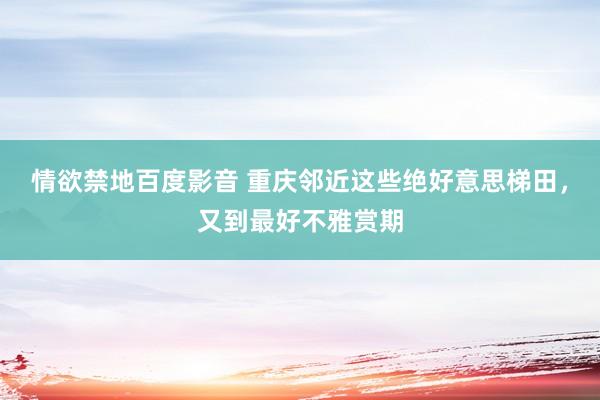 情欲禁地百度影音 重庆邻近这些绝好意思梯田，又到最好不雅赏期